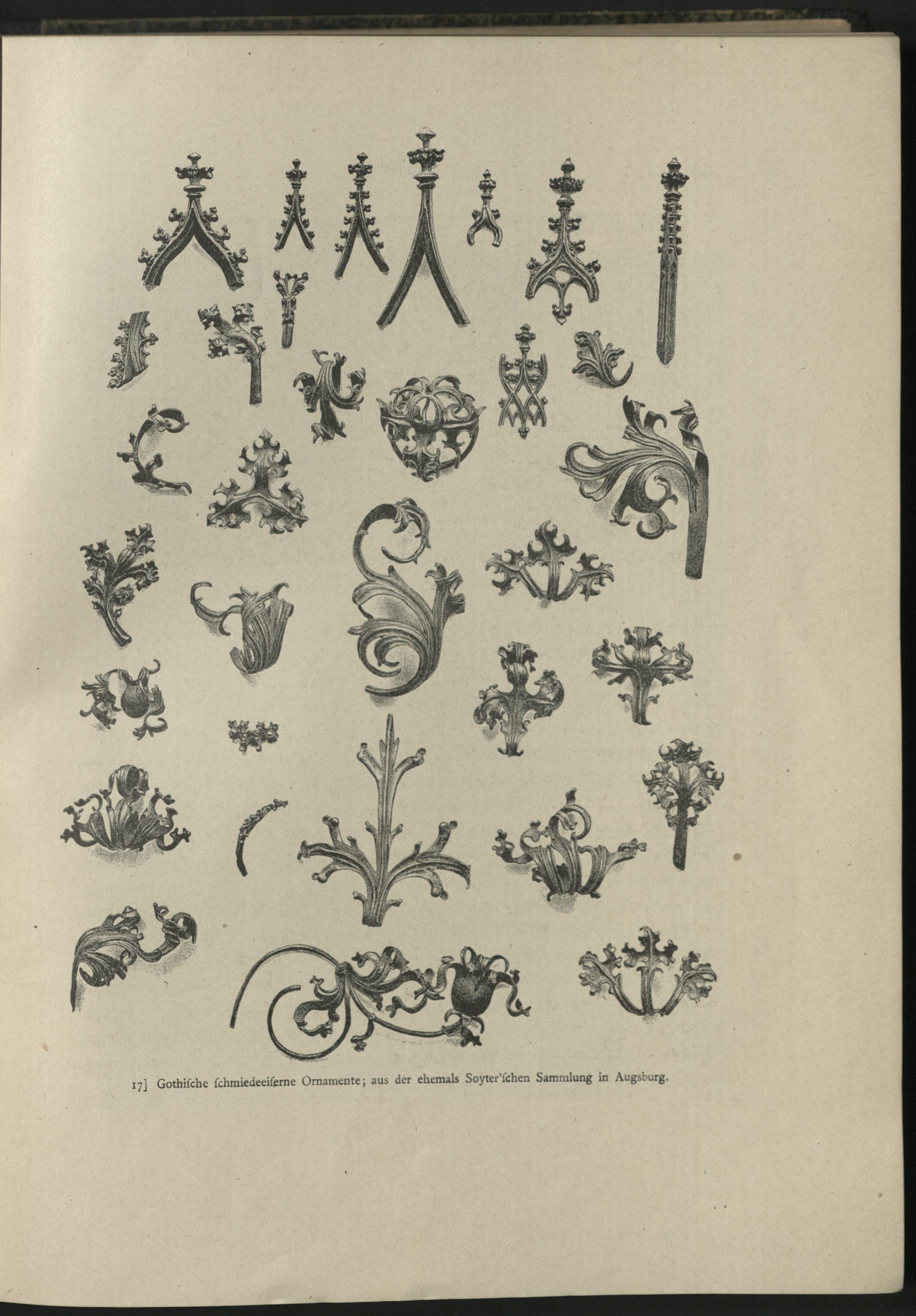 17] Gothiſche ſchmiedeeiſerne Ornamente; aus der ehemals Soyter'ſchen Sammlung in Augsburg.